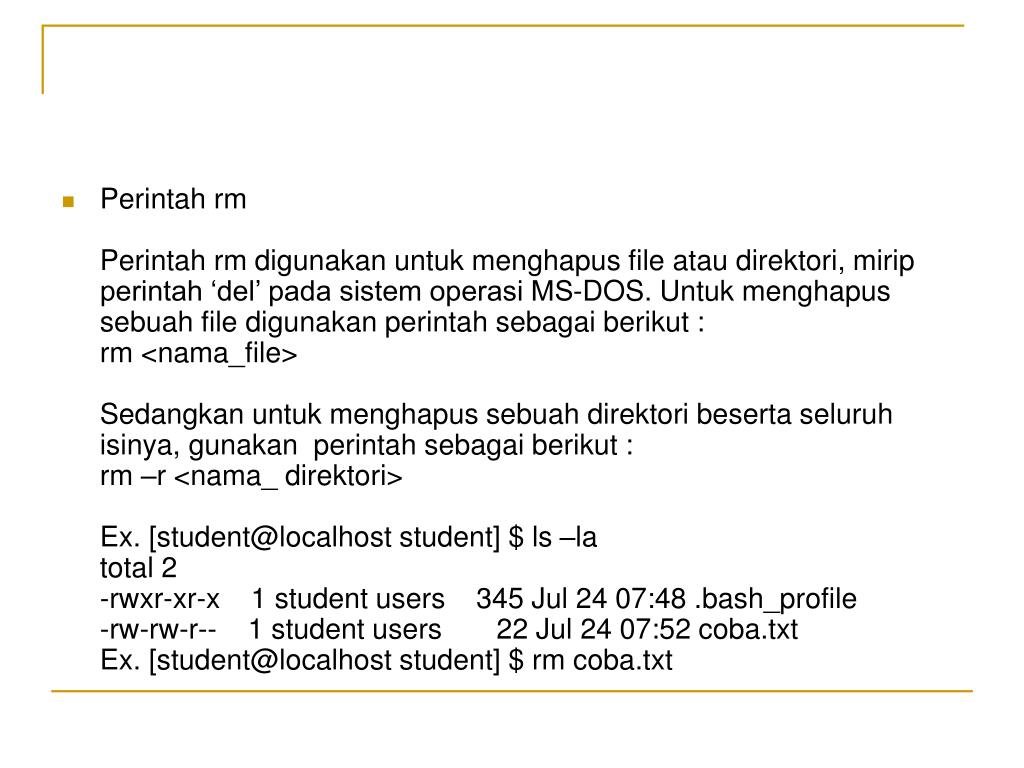 Perintah rm

Perintah rm digunakan untuk menghapus file atau direktori, mirip perintah ‘del’ pada sistem operasi MS-DOS. Untuk menghapus sebuah file digunakan perintah sebagai berikut :
rm <nama_file>

Sedangkan untuk menghapus sebuah direktori beserta seluruh isinya, gunakan perintah sebagai berikut :
rm –r <nama_ direktori>

Ex. [student@localhost student] $ ls –la
total 2
-rwxr-xr-x 1 student users 345 Jul 24 07:48 .bash_profile
-rw-rw-r-- 1 student users 22 Jul 24 07:52 coba.txt
Ex. [student@localhost student] $ rm coba.txt